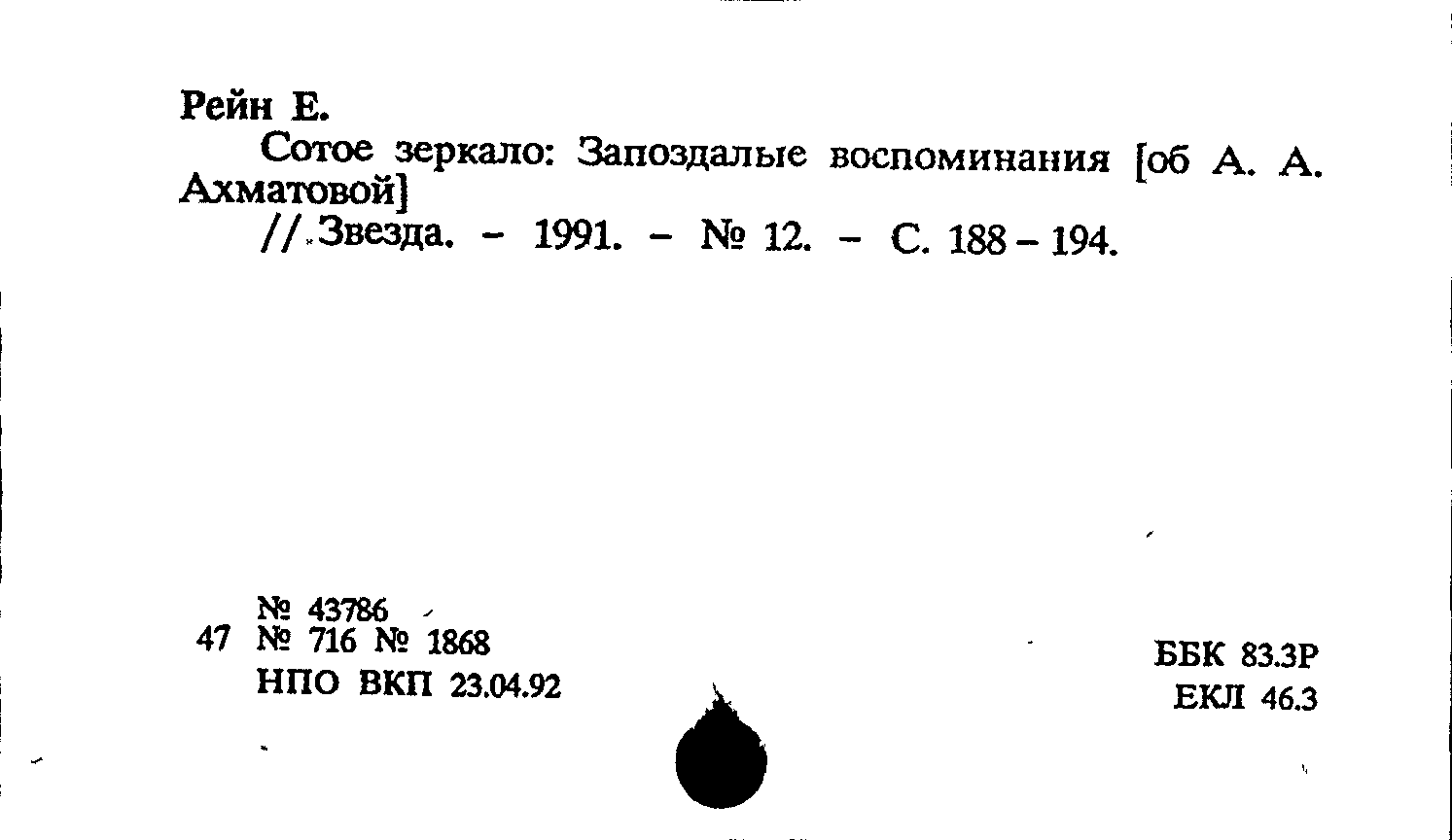 Рейн Е.

Сотое зеркало: Запоздалые воспоминания [об А. А. Ахматовой]

// Звезда. - 1991. - № 12. - С. 188 - 194.

№ 43786
47 № 716 № 1868
НПО ВКП 23.04.92

ББК 83.3Р
ЕКЛ 46.3